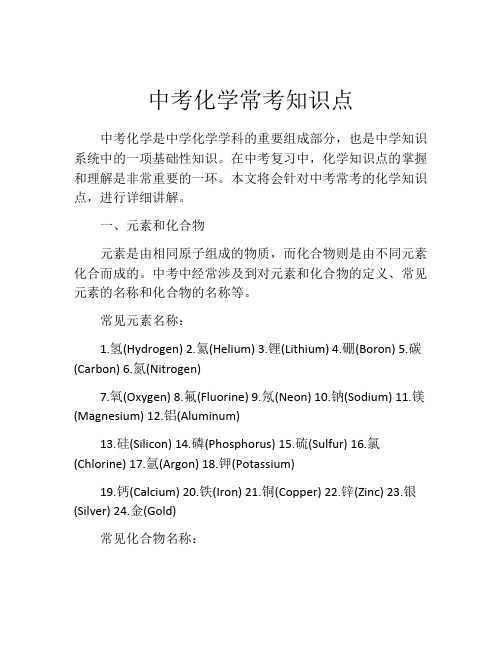 中考化学常考知识点

中考化学是中学化学学科的重要组成部分，也是中学知识系统中的一项基础性知识。在中考复习中，化学知识点的掌握和理解是非常重要的一环。本文将会针对中考常考的化学知识点，进行详细讲解。

一、元素和化合物

元素是由相同原子组成的物质，而化合物则是由不同元素化合而成的。中考中经常涉及到对元素和化合物的定义、常见元素的名称和化合物的名称等。

常见元素名称：

1.氢(Hydrogen) 2.氦(Helium) 3.锂(Lithium) 4.硼(Boron) 5.碳(Carbon) 6.氮(Nitrogen)

7.氧(Oxygen) 8.氟(Fluorine) 9.氖(Neon) 10.钠(Sodium) 11.镁(Magnesium) 12.铝(Aluminum)

13.硅(Silicon) 14.磷(Phosphorus) 15.硫(Sulfur) 16.氯(Chlorine) 17.氩(Argon) 18.钾(Potassium)

19.钙(Calcium) 20.铁(Iron) 21.铜(Copper) 22.锌(Zinc) 23.银(Silver) 24.金(Gold)

常见化合物名称：